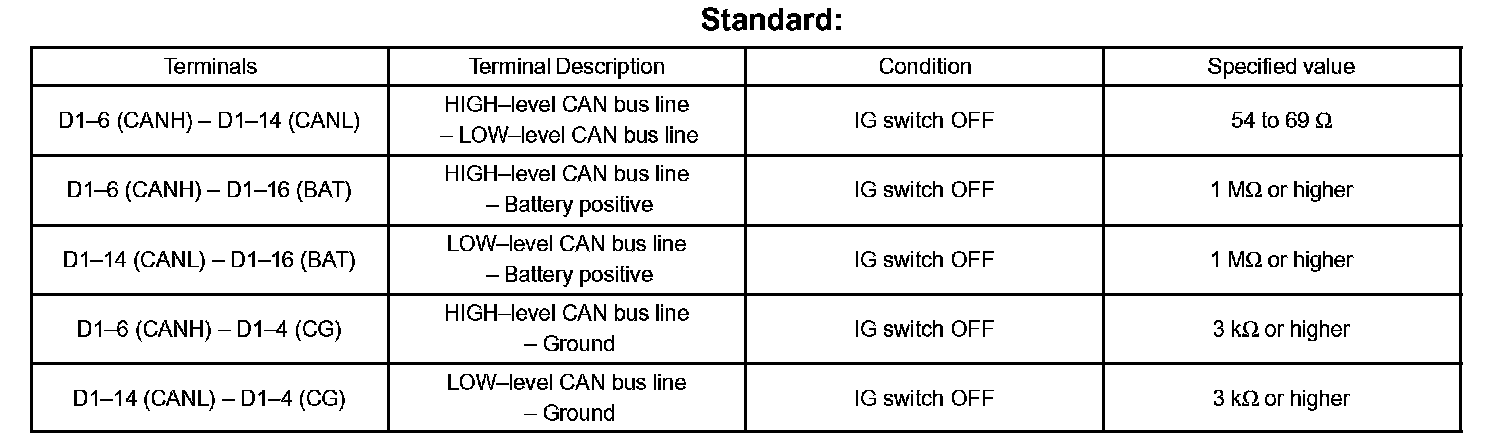 Standard:

| Terminals | Terminal Description | Condition | Specified value |
|---|---|---|---|
| D1–6 (CANH) – D1–14 (CANL) | HIGH–level CAN bus line – LOW–level CAN bus line | IG switch OFF | 54 to 69 Ω |
| D1–6 (CANH) – D1–16 (BAT) | HIGH–level CAN bus line – Battery positive | IG switch OFF | 1 MΩ or higher |
| D1–14 (CANL) – D1–16 (BAT) | LOW–level CAN bus line – Battery positive | IG switch OFF | 1 MΩ or higher |
| D1–6 (CANH) – D1–4 (CG) | HIGH–level CAN bus line – Ground | IG switch OFF | 3 kΩ or higher |
| D1–14 (CANL) – D1–4 (CG) | LOW–level CAN bus line – Ground | IG switch OFF | 3 kΩ or higher |